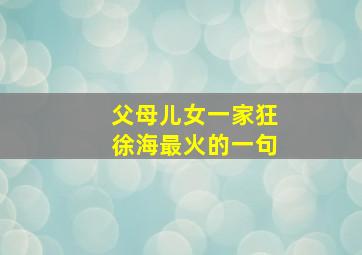 父母儿女一家狂
徐海最火的一句